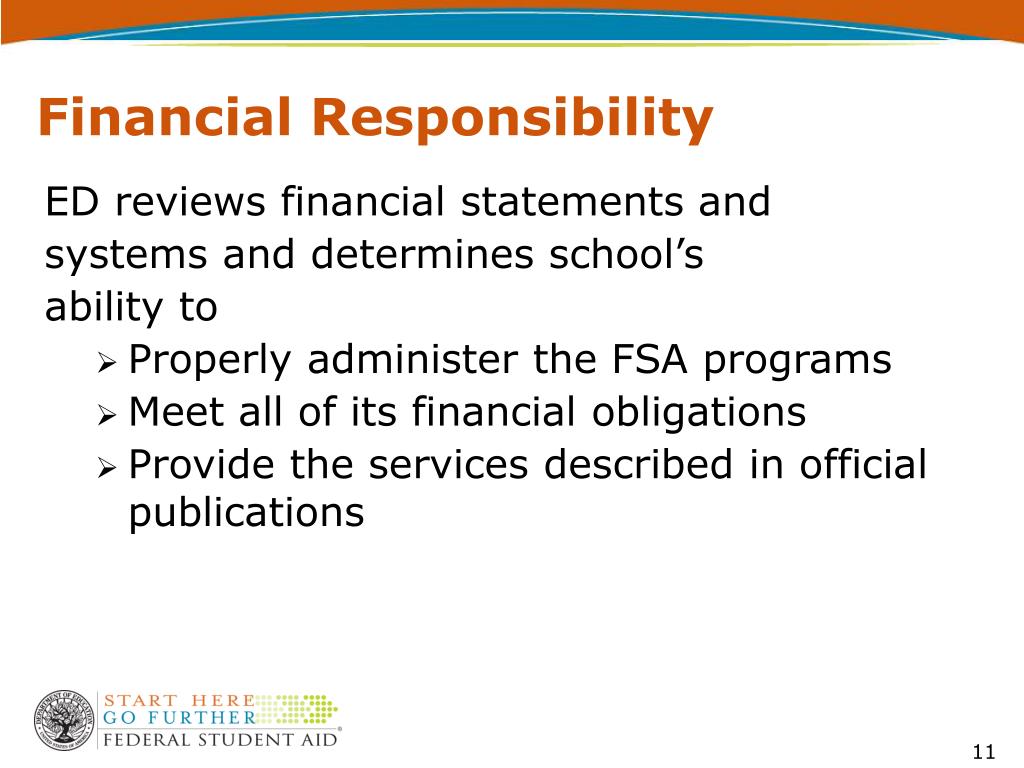 Financial Responsibility

ED reviews financial statements and systems and determines school’s ability to

➢ Properly administer the FSA programs
➢ Meet all of its financial obligations
➢ Provide the services described in official publications

DEPARTMENT OF EDUCATION UNITED STATES OF AMERICA

START HERE
GO FURTHER
FEDERAL STUDENT AID®

11